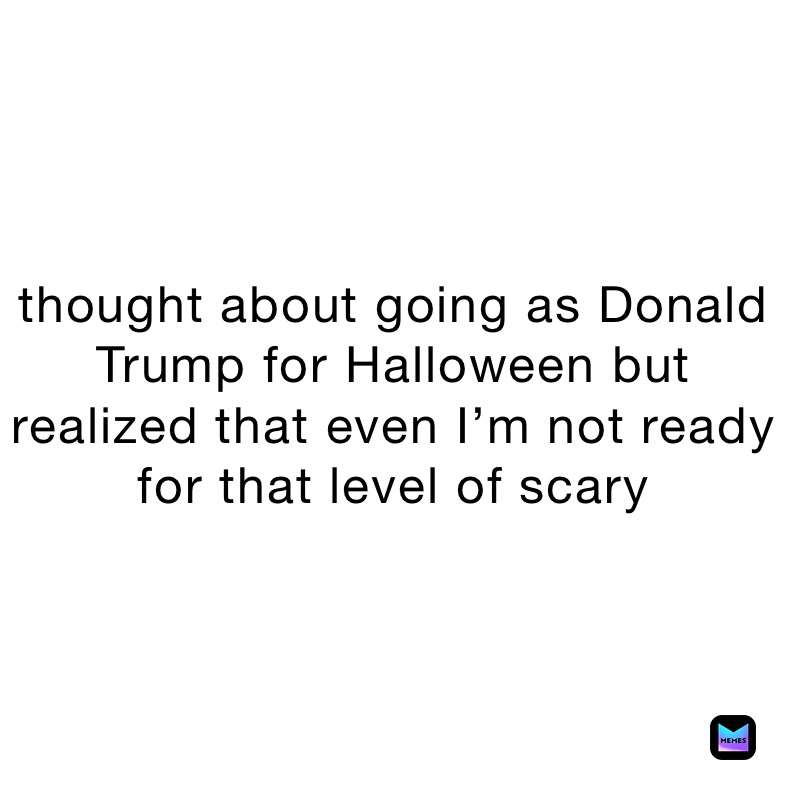 thought about going as Donald Trump for Halloween but realized that even I’m not ready for that level of scary

MEMES